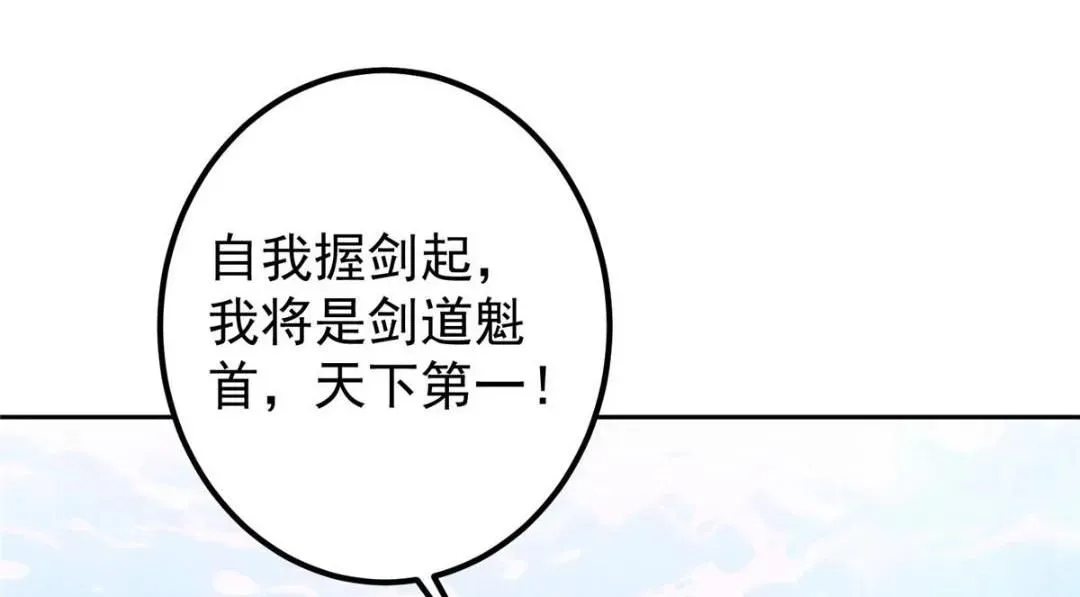 自我握剑起，我将是剑道魁首，天下第一！